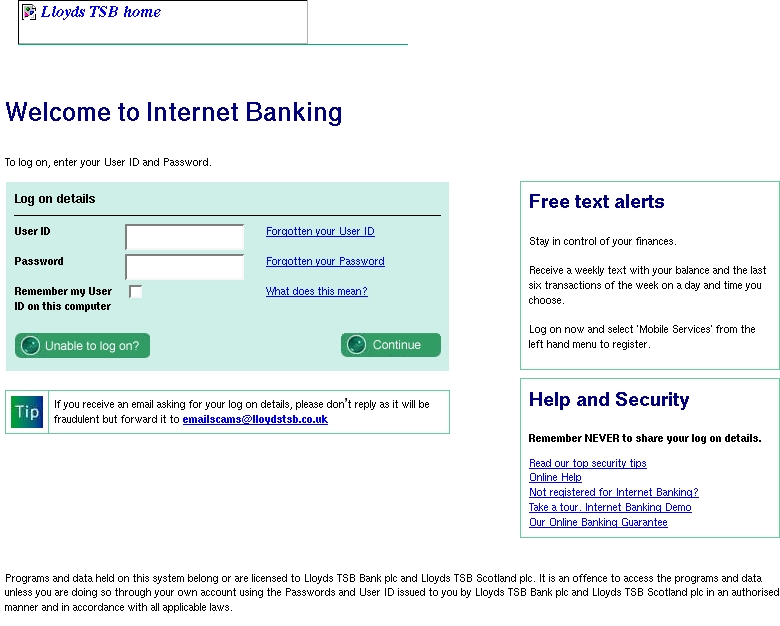 Lloyds TSB home

Welcome to Internet Banking

To log on, enter your User ID and Password.

Log on details

User ID
Forgotten your User ID

Password
Forgotten your Password

Remember my User ID on this computer
What does this mean?

Unable to log on?
Continue

Tip
If you receive an email asking for your log on details, please don't reply as it will be fraudulent but forward it to emailscams@lloydstsb.co.uk

Free text alerts

Stay in control of your finances.

Receive a weekly text with your balance and the last six transactions of the week on a day and time you choose.

Log on now and select 'Mobile Services' from the left hand menu to register.

Help and Security

Remember NEVER to share your log on details.

Read our top security tips
Online Help
Not registered for Internet Banking?
Take a tour. Internet Banking Demo
Our Online Banking Guarantee

Programs and data held on this system belong or are licensed to Lloyds TSB Bank plc and Lloyds TSB Scotland plc. It is an offence to access the programs and data unless you are doing so through your own account using the Passwords and User ID issued to you by Lloyds TSB Bank plc and Lloyds TSB Scotland plc in an authorised manner and in accordance with all applicable laws.